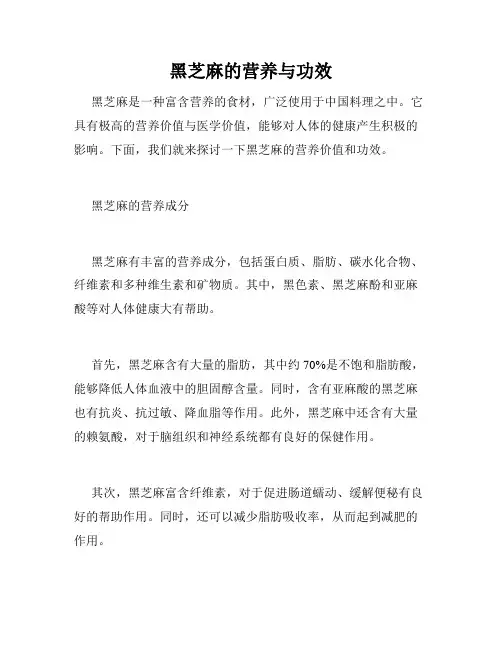 黑芝麻的营养与功效

黑芝麻是一种富含营养的食材，广泛使用于中国料理之中。它具有极高的营养价值与医学价值，能够对人体的健康产生积极的影响。下面，我们就来探讨一下黑芝麻的营养价值和功效。

黑芝麻的营养成分

黑芝麻有丰富的营养成分，包括蛋白质、脂肪、碳水化合物、纤维素和多种维生素和矿物质。其中，黑色素、黑芝麻酚和亚麻酸等对人体健康大有帮助。

首先，黑芝麻含有大量的脂肪，其中约 70%是不饱和脂肪酸，能够降低人体血液中的胆固醇含量。同时，含有亚麻酸的黑芝麻也有抗炎、抗过敏、降血脂等作用。此外，黑芝麻中还含有大量的赖氨酸，对于脑组织和神经系统都有良好的保健作用。

其次，黑芝麻富含纤维素，对于促进肠道蠕动、缓解便秘有良好的帮助作用。同时，还可以减少脂肪吸收率，从而起到减肥的作用。